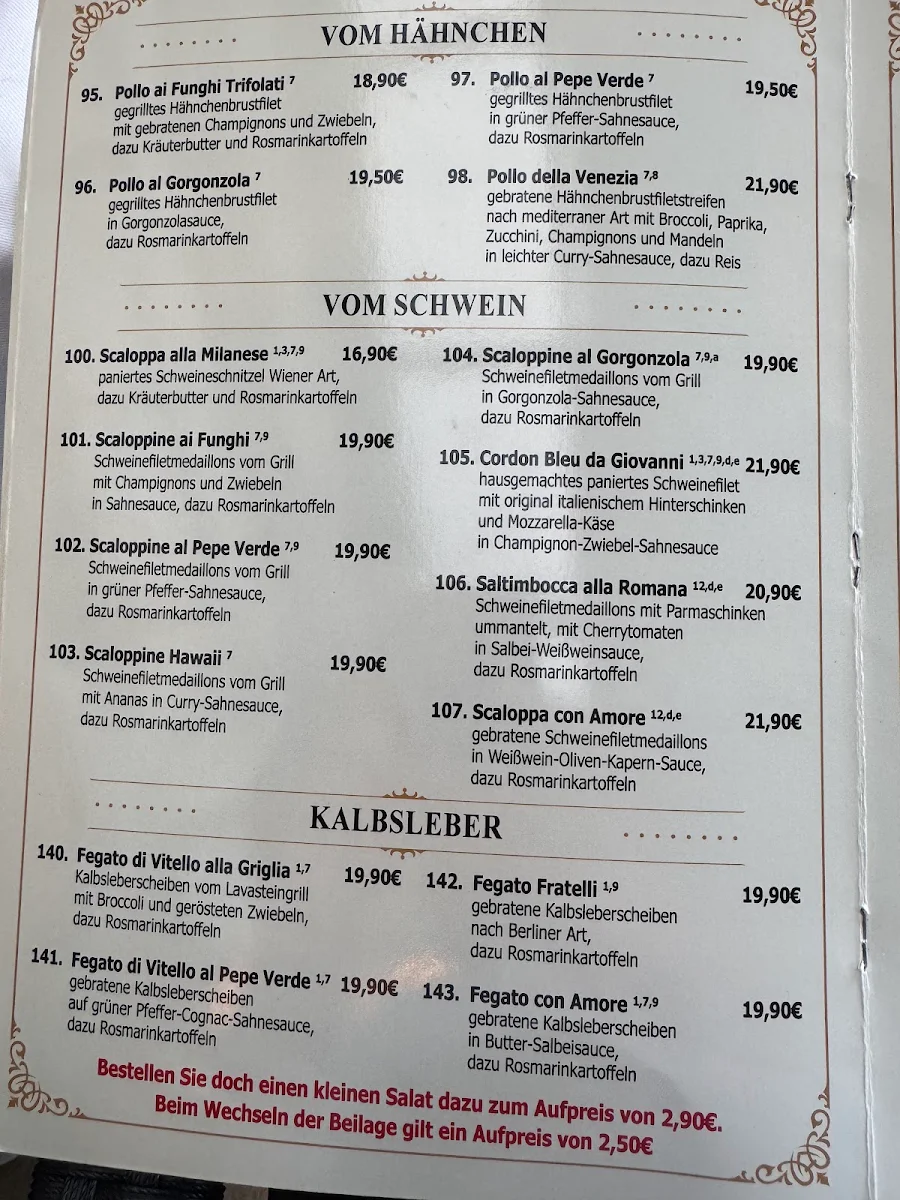 VOM HÄHNCHEN

95. Pollo ai Funghi Trifolati $^{7}$ 18,90€
gegrilltes Hähnchenbrustfilet mit gebratenen Champignons und Zwiebeln, dazu Kräuterbutter und Rosmarinkartoffeln

96. Pollo al Gorgonzola $^{7}$ 19,50€
gegrilltes Hähnchenbrustfilet in Gorgonzolasauce, dazu Rosmarinkartoffeln

97. Pollo al Pepe Verde $^{7}$ 19,50€
gegrilltes Hähnchenbrustfilet in grüner Pfeffer-Sahnesauce, dazu Rosmarinkartoffeln

98. Pollo della Venezia $^{7,8}$ 21,90€
gebratene Hähnchenbrustfiletstreifen nach mediterraner Art mit Broccoli, Paprika, Zucchini, Champignons und Mandeln in leichter Curry-Sahnesauce, dazu Reis

VOM SCHWEIN

100. Scaloppa alla Milanese $^{1,3,7,9}$ 16,90€
paniertes Schweineschnitzel Wiener Art, dazu Kräuterbutter und Rosmarinkartoffeln

101. Scaloppine ai Funghi $^{7,9}$ 19,90€
Schweinefiletmedaillons vom Grill mit Champignons und Zwiebeln in Sahnesauce, dazu Rosmarinkartoffeln

102. Scaloppine al Pepe Verde $^{7,9}$ 19,90€
Schweinefiletmedaillons vom Grill in grüner Pfeffer-Sahnesauce, dazu Rosmarinkartoffeln

103. Scaloppine Hawaii $^{7}$ 19,90€
Schweinefiletmedaillons vom Grill mit Ananas in Curry-Sahnesauce, dazu Rosmarinkartoffeln

104. Scaloppine al Gorgonzola $^{7,9,a}$ 19,90€
Schweinefiletmedaillons vom Grill in Gorgonzola-Sahnesauce, dazu Rosmarinkartoffeln

105. Cordon Bleu da Giovanni $^{1,3,7,9,d,e}$ 21,90€
hausgemachtes paniertes Schweinefilet mit original italienischem Hinterschinken und Mozzarella-Käse in Champignon-Zwiebel-Sahnesauce

106. Saltimbocca alla Romana $^{12,d,e}$ 20,90€
Schweinefiletmedaillons mit Parmaschinken ummantelt, mit Cherrytomaten in Salbei-Weißweinsauce, dazu Rosmarinkartoffeln

107. Scaloppa con Amore $^{12,d,e}$ 21,90€
gebratene Schweinefiletmedaillons in Weißwein-Oliven-Kapern-Sauce, dazu Rosmarinkartoffeln

KALBSLEBER

140. Fegato di Vitello alla Griglia $^{1,7}$ 19,90€
Kalbsleberscheiben vom Lavasteingrill mit Broccoli und gerösteten Zwiebeln, dazu Rosmarinkartoffeln

141. Fegato di Vitello al Pepe Verde $^{1,7}$ 19,90€
gebratene Kalbsleberscheiben auf grüner Pfeffer-Cognac-Sahnesauce, dazu Rosmarinkartoffeln

142. Fegato Fratelli $^{1,9}$ 19,90€
gebratene Kalbsleberscheiben nach Berliner Art, dazu Rosmarinkartoffeln

143. Fegato con Amore $^{1,7,9}$ 19,90€
gebratene Kalbsleberscheiben in Butter-Salbeisauce, dazu Rosmarinkartoffeln

Bestellen Sie doch einen kleinen Salat dazu zum Aufpreis von 2,90€.
Beim Wechseln der Beilage gilt ein Aufpreis von 2,50€